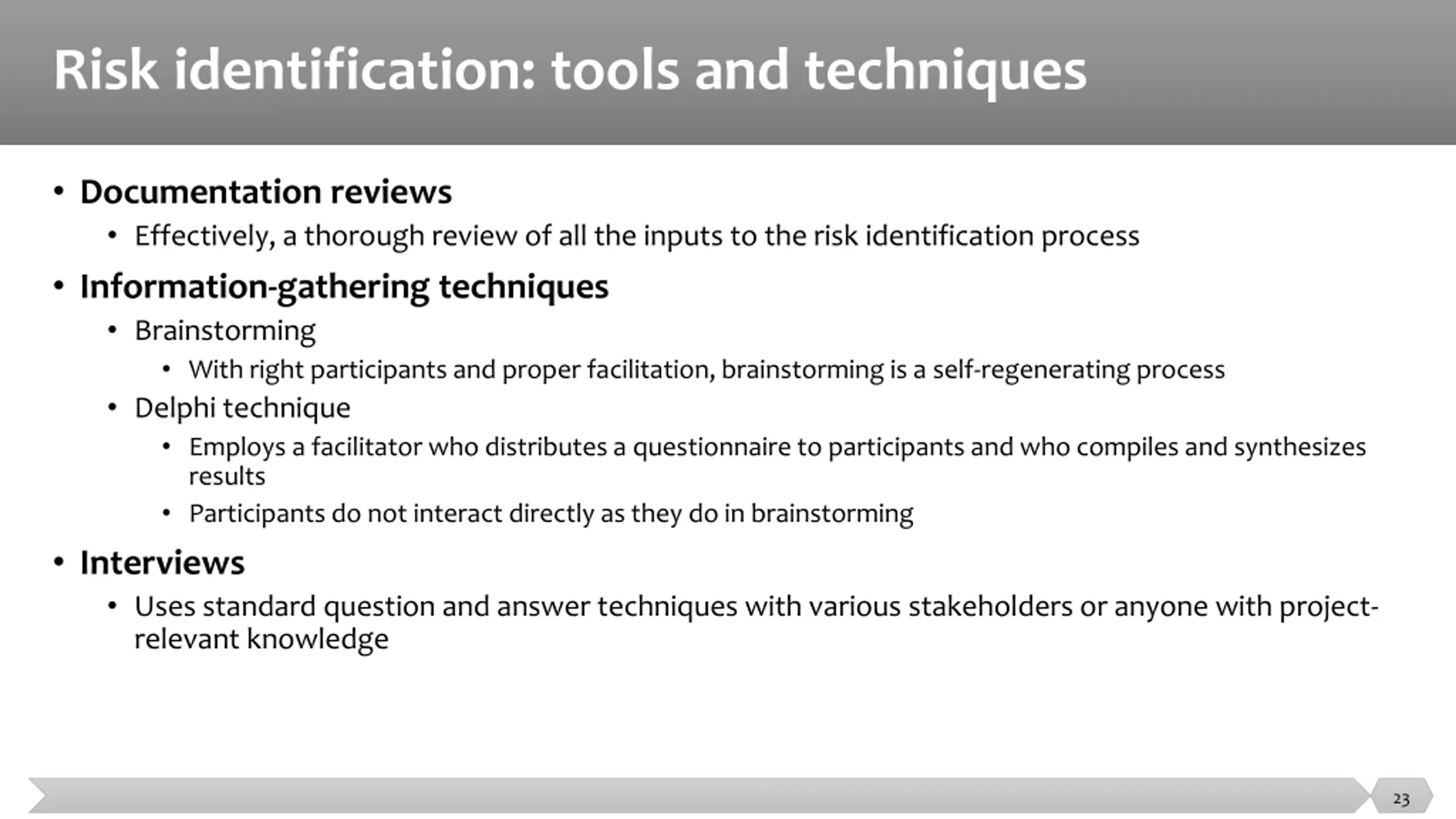 Risk identification: tools and techniques

• Documentation reviews
  • Effectively, a thorough review of all the inputs to the risk identification process
• Information-gathering techniques
  • Brainstorming
    • With right participants and proper facilitation, brainstorming is a self-regenerating process
  • Delphi technique
    • Employs a facilitator who distributes a questionnaire to participants and who compiles and synthesizes results
    • Participants do not interact directly as they do in brainstorming
• Interviews
  • Uses standard question and answer techniques with various stakeholders or anyone with project-relevant knowledge

23